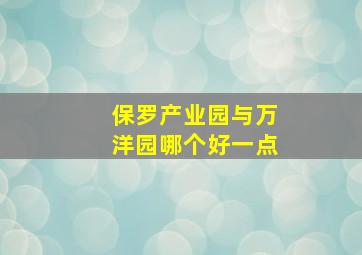 保罗产业园与万洋园哪个好一点